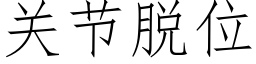 关节脱位